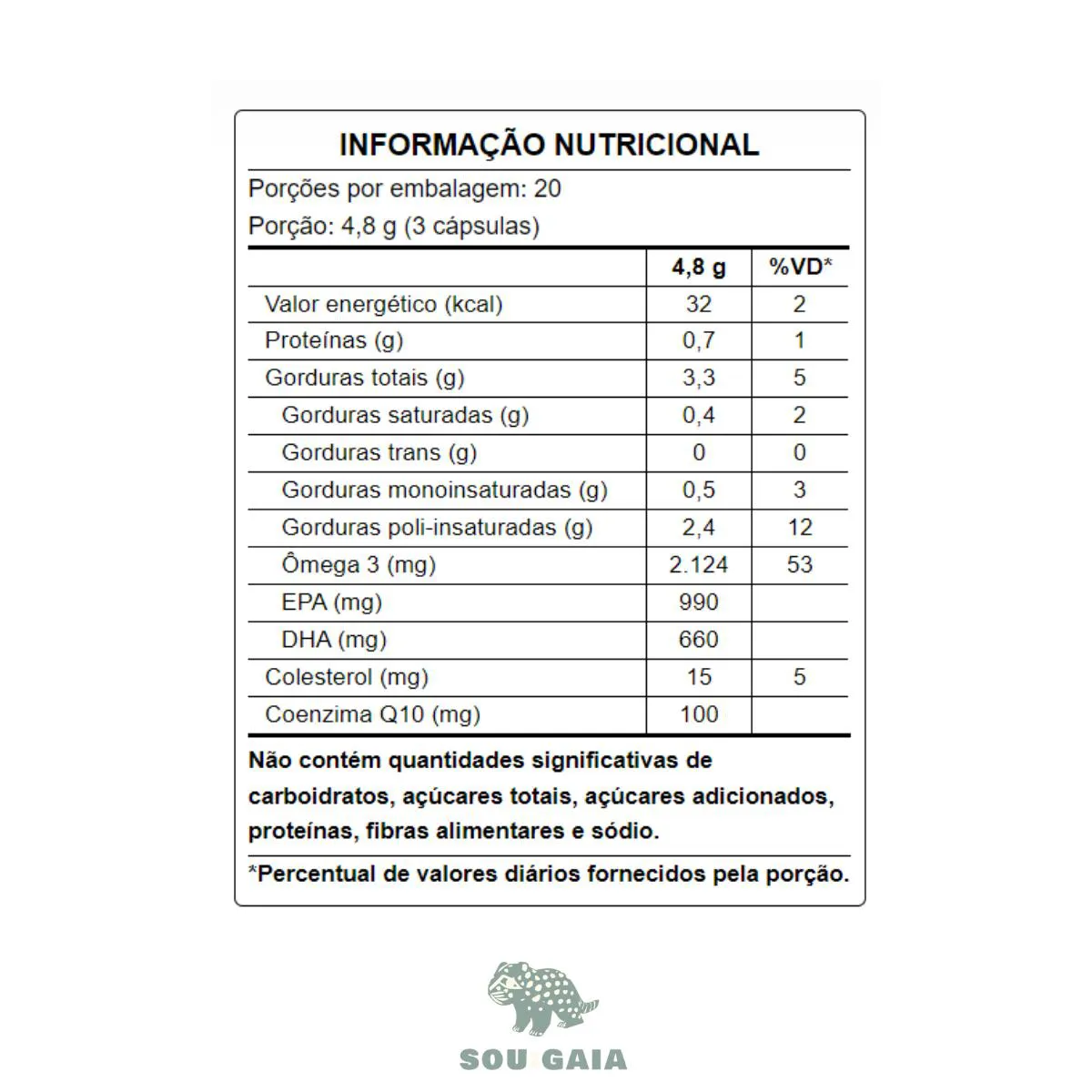 INFORMAÇÃO NUTRICIONAL

Porções por embalagem: 20

Porção: 4,8 g (3 cápsulas)

| | 4,8 g | %VD* |
|---|---|---|
| Valor energético (kcal) | 32 | 2 |
| Proteínas (g) | 0,7 | 1 |
| Gorduras totais (g) | 3,3 | 5 |
| Gorduras saturadas (g) | 0,4 | 2 |
| Gorduras trans (g) | 0 | 0 |
| Gorduras monoinsaturadas (g) | 0,5 | 3 |
| Gorduras poli-insaturadas (g) | 2,4 | 12 |
| Ômega 3 (mg) | 2.124 | 53 |
| EPA (mg) | 990 | |
| DHA (mg) | 660 | |
| Colesterol (mg) | 15 | 5 |
| Coenzima Q10 (mg) | 100 | |

Não contém quantidades significativas de carboidratos, açúcares totais, açúcares adicionados, proteínas, fibras alimentares e sódio.

*Percentual de valores diários fornecidos pela porção.

SOU GAIA